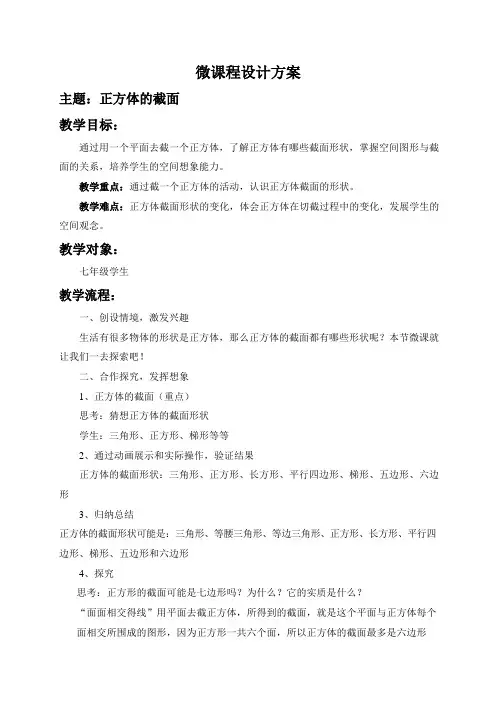 微课程设计方案

主题：正方体的截面

教学目标：

通过用一个平面去截一个正方体，了解正方体有哪些截面形状，掌握空间图形与截面的关系，培养学生的空间想象能力。

教学重点：通过截一个正方体的活动，认识正方体截面的形状。

教学难点：正方体截面形状的变化，体会正方体在切截过程中的变化，发展学生的空间观念。

教学对象：

七年级学生

教学流程：

一、创设情境，激发兴趣

生活有很多物体的形状是正方体，那么正方体的截面都有哪些形状呢？本节微课就让我们一去探索吧！

二、合作探究，发挥想象

1、正方体的截面（重点）

思考：猜想正方体的截面形状

学生：三角形、正方形、梯形等等

2、通过动画展示和实际操作，验证结果

正方体的截面形状：三角形、正方形、长方形、平行四边形、梯形、五边形、六边形

3、归纳总结

正方体的截面形状可能是：三角形、等腰三角形、等边三角形、正方形、长方形、平行四边形、梯形、五边形和六边形

4、探究

思考：正方形的截面可能是七边形吗？为什么？它的实质是什么？

"面面相交得线"用平面去截正方体，所得到的截面，就是这个平面与正方体每个面相交所围成的图形，因为正方形一共六个面，所以正方体的截面最多是六边形